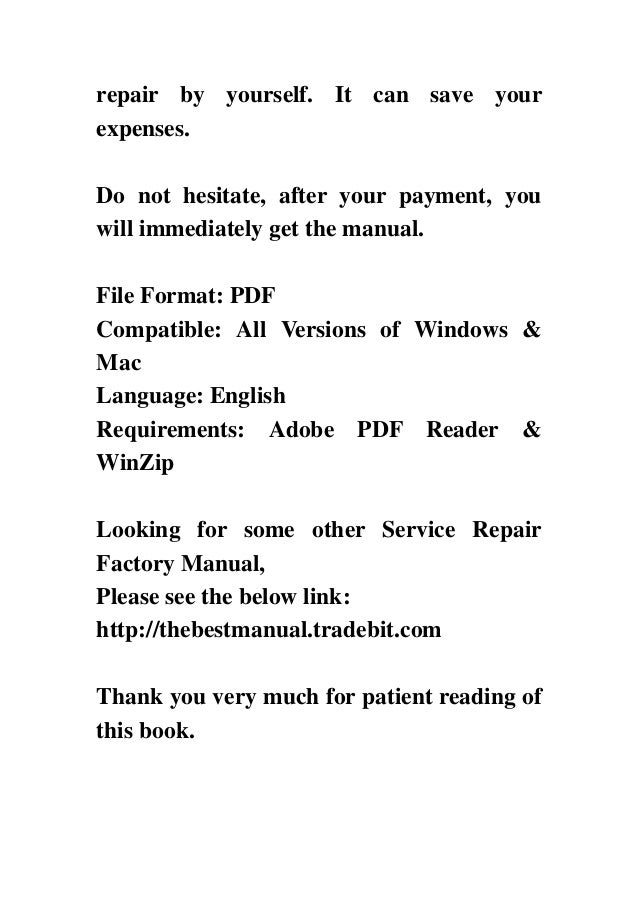 repair by yourself. It can save your expenses.

Do not hesitate, after your payment, you will immediately get the manual.

File Format: PDF
Compatible: All Versions of Windows & Mac
Language: English
Requirements: Adobe PDF Reader & WinZip

Looking for some other Service Repair Factory Manual,
Please see the below link:
http://thebestmanual.tradebit.com

Thank you very much for patient reading of this book.